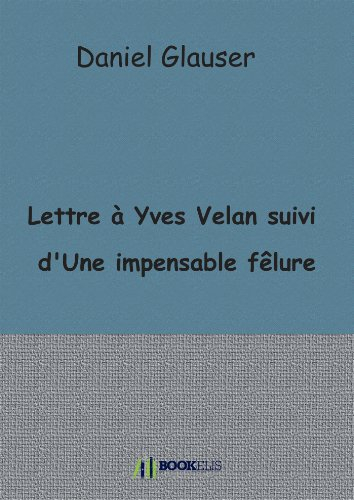 Daniel Glauser

Lettre à Yves Velan suivi d'Une impensable fêlure

BOOKELIS